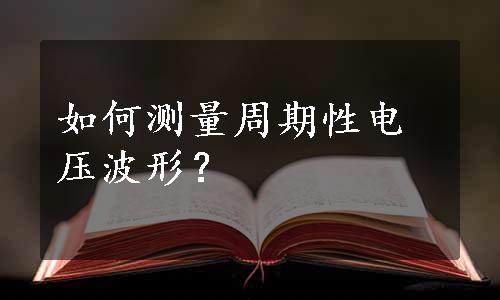 如何测量周期性电压波形？